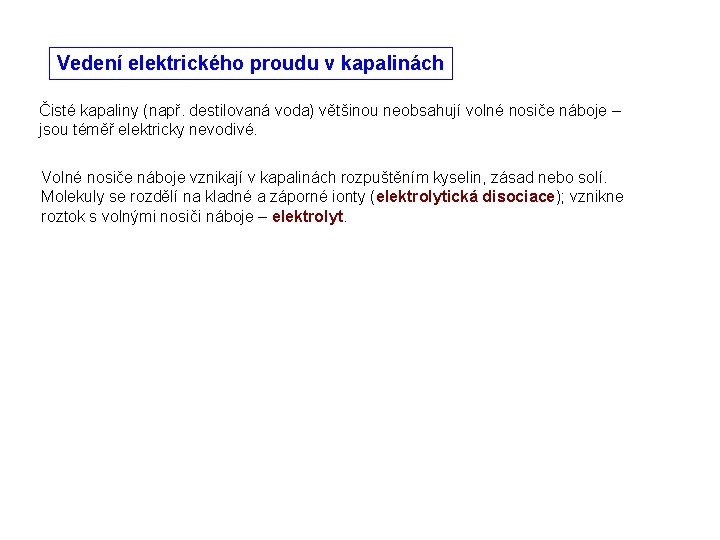 Vedení elektrického proudu v kapalinách

Čisté kapaliny (např. destilovaná voda) většinou neobsahují volné nosiče náboje – jsou téměř elektricky nevodivé.

Volné nosiče náboje vznikají v kapalinách rozpuštěním kyselin, zásad nebo solí. Molekuly se rozdělí na kladné a záporné ionty (elektrolytická disociace); vznikne roztok s volnými nosiči náboje – elektrolyt.